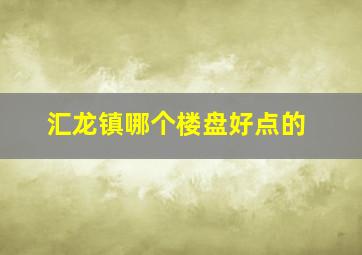 汇龙镇哪个楼盘好点的